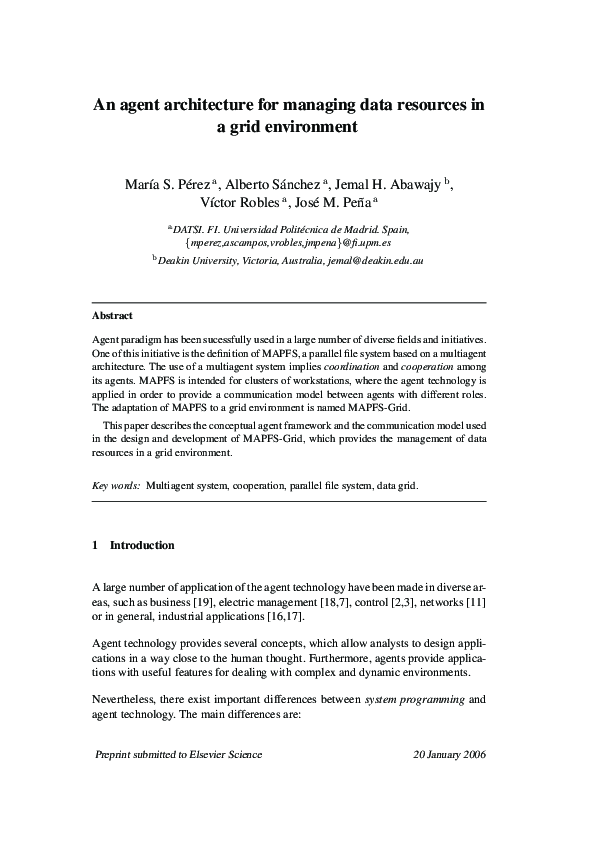 An agent architecture for managing data resources in a grid environment

María S. Pérez $^{a}$, Alberto Sánchez $^{a}$, Jemal H. Abawajy $^{b}$, Víctor Robles $^{a}$, José M. Peña $^{a}$

$^{a}$DATSI. FI. Universidad Politécnica de Madrid. Spain, {mperez,ascampos,vrobles,jmpena}@fi.upm.es

$^{b}$Deakin University, Victoria, Australia, jemal@deakin.edu.au

Abstract

Agent paradigm has been sucessfully used in a large number of diverse fields and initiatives. One of this initiative is the definition of MAPFS, a parallel file system based on a multiagent architecture. The use of a multiagent system implies coordination and cooperation among its agents. MAPFS is intended for clusters of workstations, where the agent technology is applied in order to provide a communication model between agents with different roles. The adaptation of MAPFS to a grid environment is named MAPFS-Grid.

This paper describes the conceptual agent framework and the communication model used in the design and development of MAPFS-Grid, which provides the management of data resources in a grid environment.

Key words: Multiagent system, cooperation, parallel file system, data grid.

1 Introduction

A large number of application of the agent technology have been made in diverse areas, such as business [19], electric management [18,7], control [2,3], networks [11] or in general, industrial applications [16,17].

Agent technology provides several concepts, which allow analysts to design applications in a way close to the human thought. Furthermore, agents provide applications with useful features for dealing with complex and dynamic environments.

Nevertheless, there exist important differences between system programming and agent technology. The main differences are:

Preprint submitted to Elsevier Science

20 January 2006